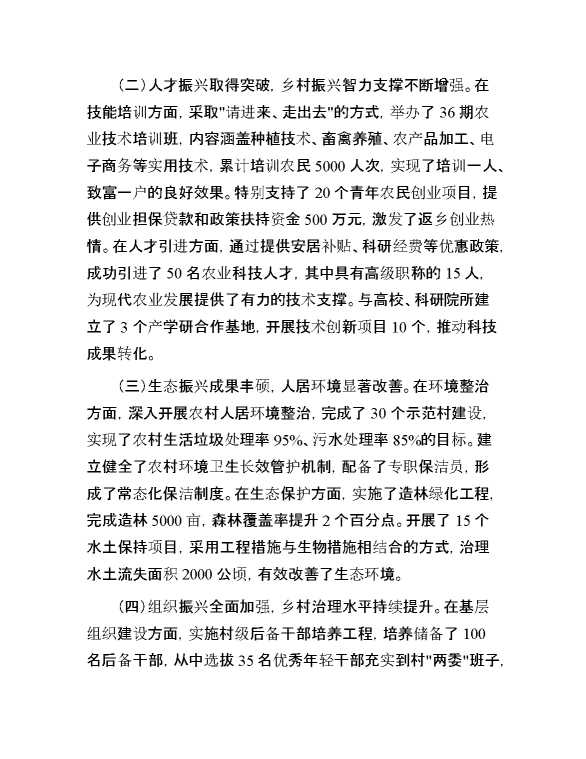 （二）人才振兴取得突破，乡村振兴智力支撑不断增强。在技能培训方面，采取"请进来、走出去"的方式，举办了 36 期农业技术培训班，内容涵盖种植技术、畜禽养殖、农产品加工、电子商务等实用技术，累计培训农民 5000 人次，实现了培训一人、致富一户的良好效果。特别支持了 20 个青年农民创业项目，提供创业担保贷款和政策扶持资金 500 万元，激发了返乡创业热情。在人才引进方面，通过提供安居补贴、科研经费等优惠政策，成功引进了 50 名农业科技人才，其中具有高级职称的 15 人，为现代农业发展提供了有力的技术支撑。与高校、科研院所建立了 3 个产学研合作基地，开展技术创新项目 10 个，推动科技成果转化。

（三）生态振兴成果丰硕，人居环境显著改善。在环境整治方面，深入开展农村人居环境整治，完成了 30 个示范村建设，实现了农村生活垃圾处理率 95%、污水处理率 85%的目标。建立健全了农村环境卫生长效管护机制，配备了专职保洁员，形成了常态化保洁制度。在生态保护方面，实施了造林绿化工程，完成造林 5000 亩，森林覆盖率提升 2 个百分点。开展了 15 个水土保持项目，采用工程措施与生物措施相结合的方式，治理水土流失面积 2000 公顷，有效改善了生态环境。

（四）组织振兴全面加强，乡村治理水平持续提升。在基层组织建设方面，实施村级后备干部培养工程，培养储备了 100 名后备干部，从中选拔 35 名优秀年轻干部充实到村"两委"班子，